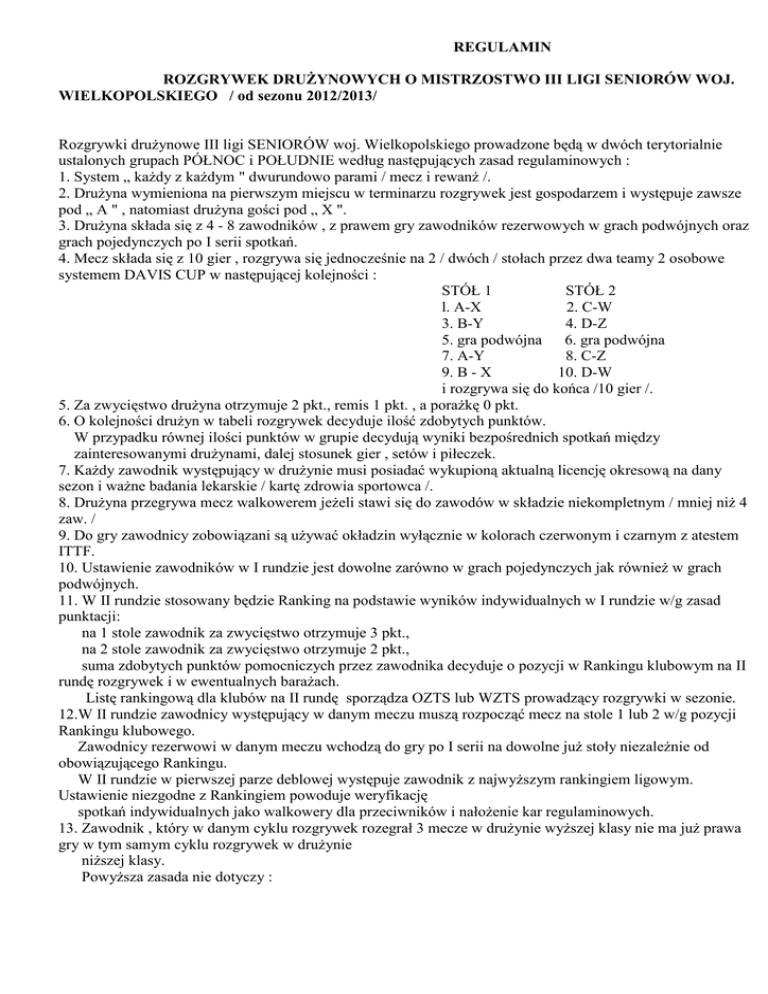 REGULAMIN

ROZGRYWEK DRUŻYNOWYCH O MISTRZOSTWO III LIGI SENIORÓW WOJ. WIELKOPOLSKIEGO / od sezonu 2012/2013/

Rozgrywki drużynowe III ligi SENIORÓW woj. Wielkopolskiego prowadzone będą w dwóch terytorialnie ustalonych grupach PÓŁNOC i POŁUDNIE według następujących zasad regulaminowych :
1. System „ każdy z każdym " dwurundowo parami / mecz i rewanż /.
2. Drużyna wymieniona na pierwszym miejscu w terminarzu rozgrywek jest gospodarzem i występuje zawsze pod „ A " , natomiast drużyna gości pod „ X ".
3. Drużyna składa się z 4 - 8 zawodników , z prawem gry zawodników rezerwowych w grach podwójnych oraz grach pojedynczych po I serii spotkań.
4. Mecz składa się z 10 gier , rozgrywa się jednocześnie na 2 / dwóch / stołach przez dwa teamy 2 osobowe systemem DAVIS CUP w następującej kolejności :

| STÓŁ 1 | STÓŁ 2 |
|---|---|
| l. A-X | 2. C-W |
| 3. B-Y | 4. D-Z |
| 5. gra podwójna | 6. gra podwójna |
| 7. A-Y | 8. C-Z |
| 9. B - X | 10. D-W |

i rozgrywa się do końca /10 gier /.
5. Za zwycięstwo drużyna otrzymuje 2 pkt., remis 1 pkt. , a porażkę 0 pkt.
6. O kolejności drużyn w tabeli rozgrywek decyduje ilość zdobytych punktów.
W przypadku równej ilości punktów w grupie decydują wyniki bezpośrednich spotkań między zainteresowanymi drużynami, dalej stosunek gier , setów i piłeczek.
7. Każdy zawodnik występujący w drużynie musi posiadać wykupioną aktualną licencję okresową na dany sezon i ważne badania lekarskie / kartę zdrowia sportowca /.
8. Drużyna przegrywa mecz walkowerem jeżeli stawi się do zawodów w składzie niekompletnym / mniej niż 4 zaw. /
9. Do gry zawodnicy zobowiązani są używać okładzin wyłącznie w kolorach czerwonym i czarnym z atestem ITTF.
10. Ustawienie zawodników w I rundzie jest dowolne zarówno w grach pojedynczych jak również w grach podwójnych.
11. W II rundzie stosowany będzie Ranking na podstawie wyników indywidualnych w I rundzie w/g zasad punktacji:
na 1 stole zawodnik za zwycięstwo otrzymuje 3 pkt.,
na 2 stole zawodnik za zwycięstwo otrzymuje 2 pkt.,
suma zdobytych punktów pomocniczych przez zawodnika decyduje o pozycji w Rankingu klubowym na II rundę rozgrywek i w ewentualnych barażach.
Listę rankingową dla klubów na II rundę sporządza OZTS lub WZTS prowadzący rozgrywki w sezonie.
12.W II rundzie zawodnicy występujący w danym meczu muszą rozpocząć mecz na stole 1 lub 2 w/g pozycji Rankingu klubowego.
Zawodnicy rezerwowi w danym meczu wchodzą do gry po I serii na dowolne już stoły niezależnie od obowiązującego Rankingu.
W II rundzie w pierwszej parze deblowej występuje zawodnik z najwyższym rankingiem ligowym. Ustawienie niezgodne z Rankingiem powoduje weryfikację spotkań indywidualnych jako walkowery dla przeciwników i nałożenie kar regulaminowych.
13. Zawodnik , który w danym cyklu rozgrywek rozegrał 3 mecze w drużynie wyższej klasy nie ma już prawa gry w tym samym cyklu rozgrywek w drużynie niższej klasy.
Powyższa zasada nie dotyczy :